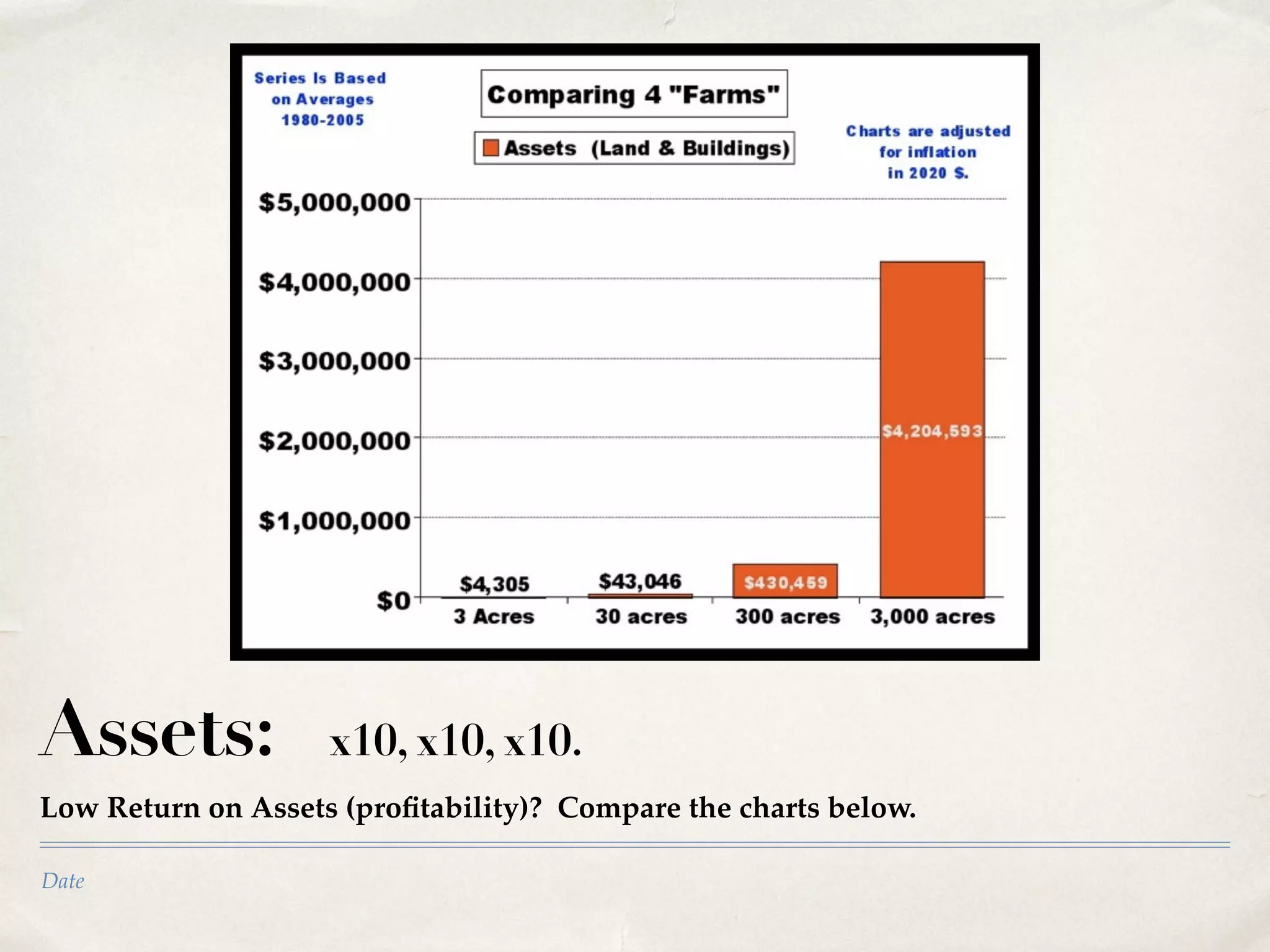 Series Is Based on Averages 1980-2005

Comparing 4 "Farms"

Assets (Land & Buildings)

Charts are adjusted for inflation in 2020 $.

$5,000,000
$4,000,000
$3,000,000
$2,000,000
$1,000,000
$0

$4,305
$43,046
$430,459
$4,204,593

3 Acres
30 acres
300 acres
3,000 acres

Assets: x10, x10, x10.

Low Return on Assets (profitability)? Compare the charts below.

Date